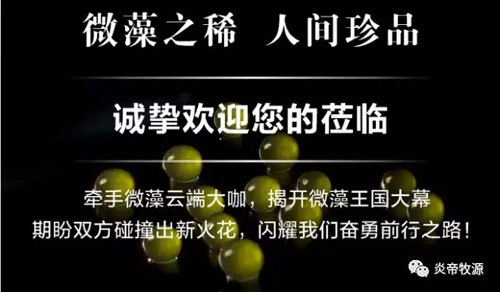 微藻之稀　人间珍品

诚挚欢迎您的莅临

牵手微藻云端大咖，揭开微藻王国大幕
期盼双方碰撞出新火花，闪耀我们奋勇前行之路！

炎帝牧源